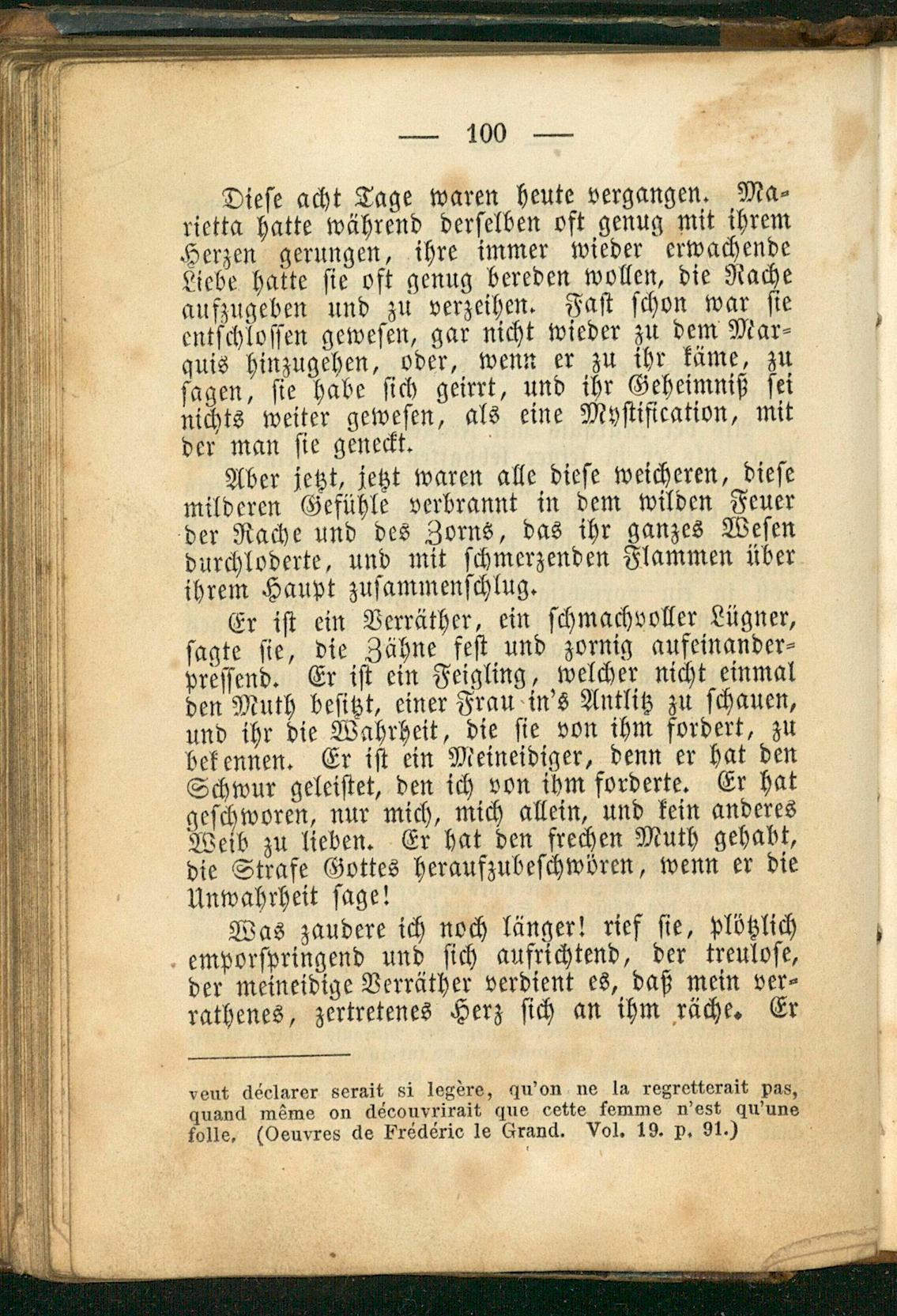 — 100 —

Diese acht Tage waren heute vergangen. Marietta hatte während derselben oft genug mit ihrem Herzen gerungen, ihre immer wieder erwachende Liebe hatte sie oft genug bereden wollen, die Rache aufzugeben und zu verzeihen. Fast schon war sie entschlossen gewesen, gar nicht wieder zu dem Marquis hinzugehen, oder, wenn er zu ihr käme, zu sagen, sie habe sich geirrt, und ihr Geheimniß sei nichts weiter gewesen, als eine Mystification, mit der man sie geneckt.

Aber jetzt, jetzt waren alle diese weicheren, diese milderen Gefühle verbrannt in dem wilden Feuer der Rache und des Zorns, das ihr ganzes Wesen durchloderte, und mit schmerzenden Flammen über ihrem Haupt zusammenschlug.

Er ist ein Verräther, ein schmachvoller Lügner, sagte sie, die Zähne fest und zornig aufeinanderpressend. Er ist ein Feigling, welcher nicht einmal den Muth besitzt, einer Frau in's Antlitz zu schauen, und ihr die Wahrheit, die sie von ihm fordert, zu bekennen. Er ist ein Meineidiger, denn er hat den Schwur geleistet, den ich von ihm forderte. Er hat geschworen, nur mich, mich allein, und kein anderes Weib zu lieben. Er hat den frechen Muth gehabt, die Strafe Gottes heraufzubeschwören, wenn er die Unwahrheit sage!

Was zaudere ich noch länger! rief sie, plötzlich emporspringend und sich aufrichtend, der treulose, der meineidige Verräther verdient es, daß mein verrathenes, zertretenes Herz sich an ihm räche. Er

veut déclarer serait si legère, qu'on ne la regretterait pas, quand même on découvrirait que cette femme n'est qu'une folle. (Oeuvres de Frédéric le Grand. Vol. 19. p. 91.)